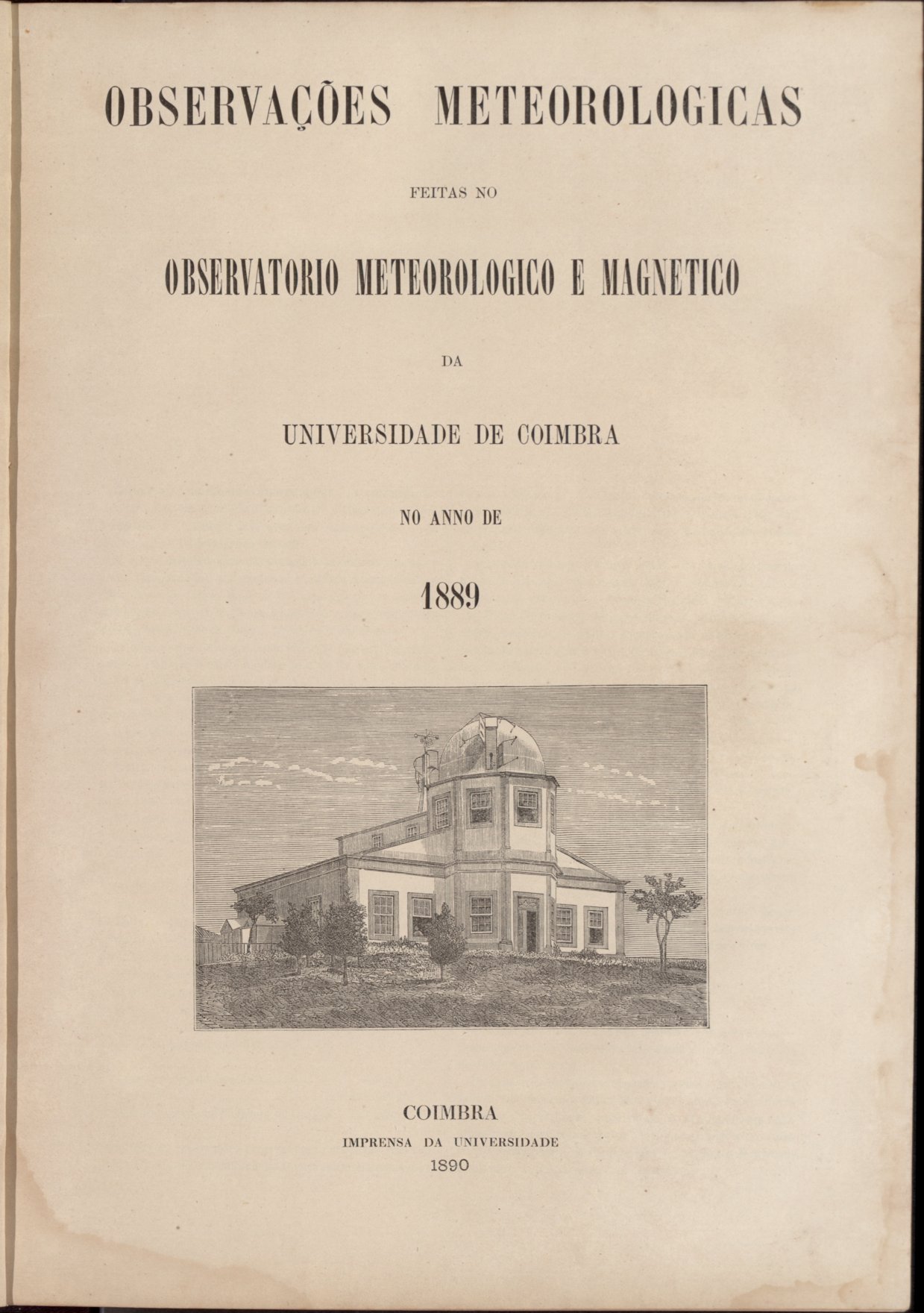 OBSERVAÇÕES METEOROLOGICAS

FEITAS NO

OBSERVATORIO METEOROLOGICO E MAGNETICO

DA

UNIVERSIDADE DE COIMBRA

NO ANNO DE

1889

COIMBRA
IMPRENSA DA UNIVERSIDADE
1890